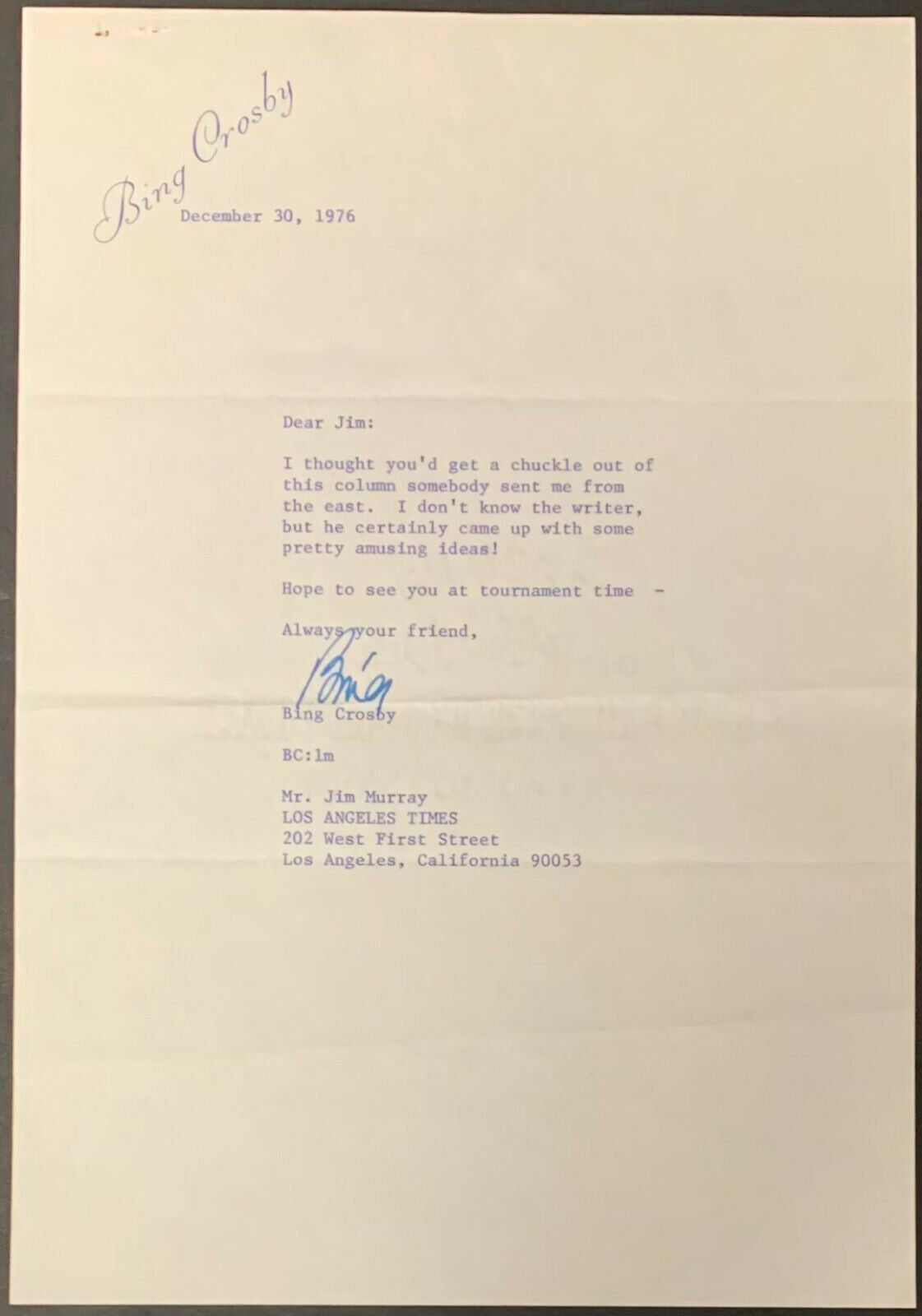 Bing Crosby

December 30, 1976

Dear Jim:

I thought you'd get a chuckle out of this column somebody sent me from the east. I don't know the writer, but he certainly came up with some pretty amusing ideas!

Hope to see you at tournament time -

Always your friend,

Bing

Bing Crosby

BC:lm

Mr. Jim Murray
LOS ANGELES TIMES
202 West First Street
Los Angeles, California 90053